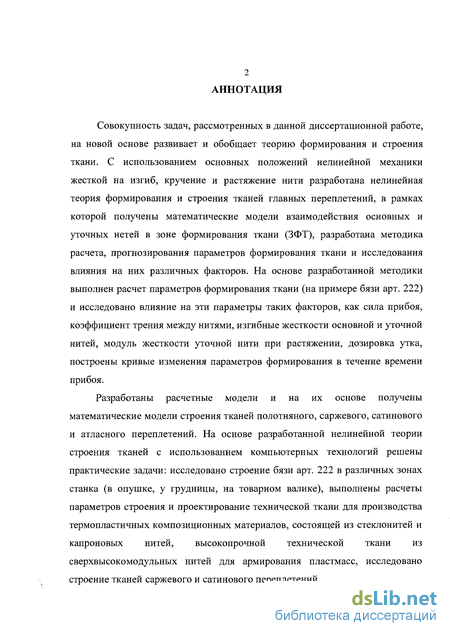 2

АННОТАЦИЯ

Совокупность задач, рассмотренных в данной диссертационной работе, на новой основе развивает и обобщает теорию формирования и строения ткани. С использованием основных положений нелинейной механики жесткой на изгиб, кручение и растяжение нити разработана нелинейная теория формирования и строения тканей главных переплетений, в рамках которой получены математические модели взаимодействия основных и уточных нетей в зоне формирования ткани (ЗФТ), разработана методика расчета, прогнозирования параметров формирования ткани и исследования влияния на них различных факторов. На основе разработанной методики выполнен расчет параметров формирования ткани (на примере бязи арт. 222) и исследовано влияние на эти параметры таких факторов, как сила прибоя, коэффициент трения между нитями, изгибные жесткости основной и уточной нитей, модуль жесткости уточной нити при растяжении, дозировка утка, построены кривые изменения параметров формирования в течение времени прибоя.

Разработаны расчетные модели и на их основе получены математические модели строения тканей полотняного, саржевого, сатинового и атласного переплетений. На основе разработанной нелинейной теории строения тканей с использованием компьютерных технологий решены практические задачи: исследовано строение бязи арт. 222 в различных зонах станка (в опушке, у грудницы, на товарном валике), выполнены расчеты параметров строения и проектирование технической ткани для производства термопластичных композиционных материалов, состоящей из стеклонитей и капроновых нитей, высокопрочной технической ткани из сверхвысокомодульных нитей для армирования пластмасс, исследовано строение тканей саржевого и сатинового переплетений

dsLib.net
библиотека диссертаций